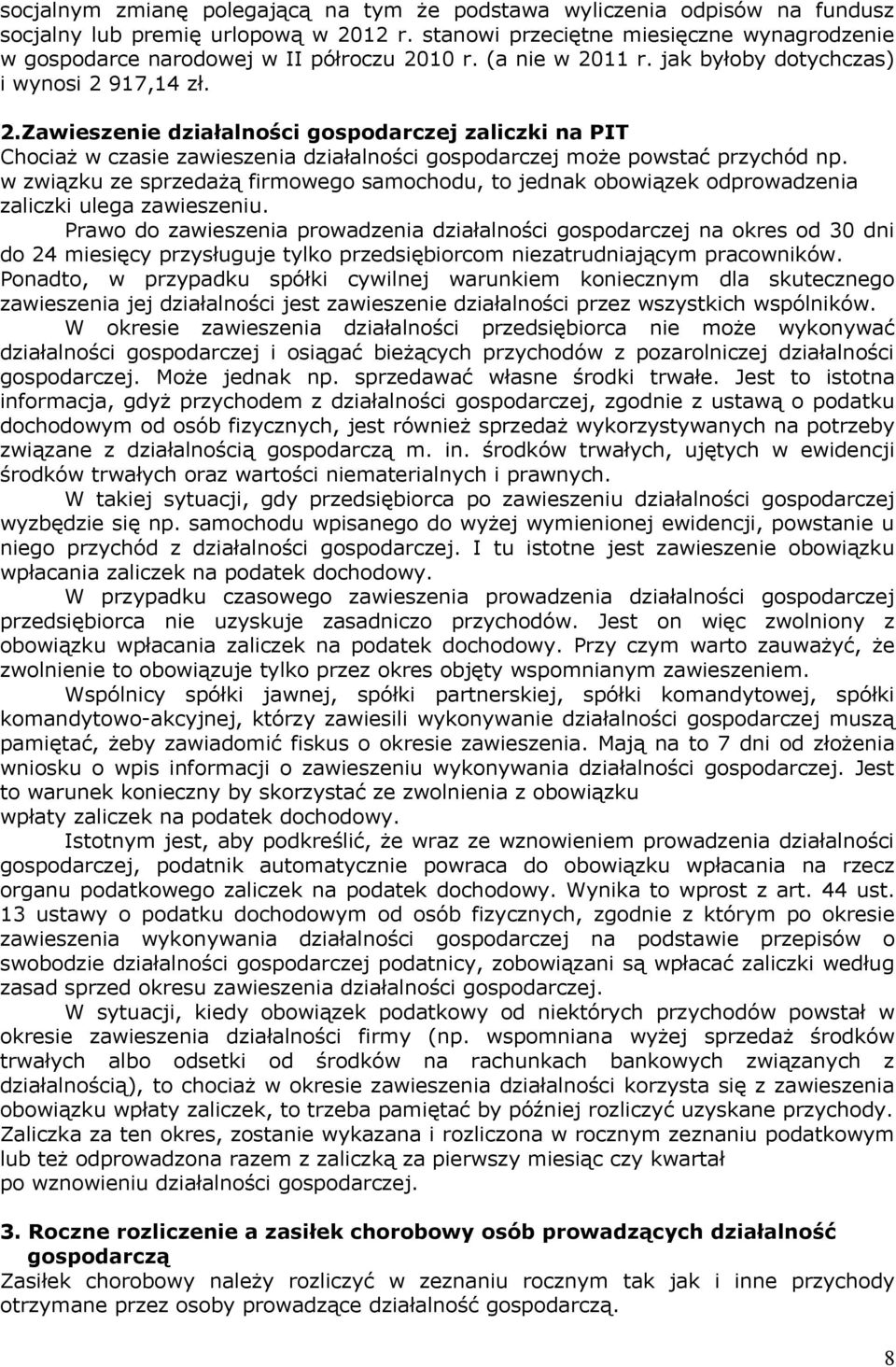 socjalnym zmianę polegającą na tym że podstawa wyliczenia odpisów na fundusz socjalny lub premię urlopową w 2012 r. stanowi przeciętne miesięczne wynagrodzenie w gospodarce narodowej w II półroczu 2010 r. (a nie w 2011 r. jak byłoby dotychczas) i wynosi 2 917,14 zł.

2.Zawieszenie działalności gospodarczej zaliczki na PIT
Chociaż w czasie zawieszenia działalności gospodarczej może powstać przychód np. w związku ze sprzedażą firmowego samochodu, to jednak obowiązek odprowadzenia zaliczki ulega zawieszeniu.

Prawo do zawieszenia prowadzenia działalności gospodarczej na okres od 30 dni do 24 miesięcy przysługuje tylko przedsiębiorcom niezatrudniającym pracowników. Ponadto, w przypadku spółki cywilnej warunkiem koniecznym dla skutecznego zawieszenia jej działalności jest zawieszenie działalności przez wszystkich wspólników.

W okresie zawieszenia działalności przedsiębiorca nie może wykonywać działalności gospodarczej i osiągać bieżących przychodów z pozarolniczej działalności gospodarczej. Może jednak np. sprzedawać własne środki trwałe. Jest to istotna informacja, gdyż przychodem z działalności gospodarczej, zgodnie z ustawą o podatku dochodowym od osób fizycznych, jest również sprzedaż wykorzystywanych na potrzeby związane z działalnością gospodarczą m. in. środków trwałych, ujętych w ewidencji środków trwałych oraz wartości niematerialnych i prawnych.

W takiej sytuacji, gdy przedsiębiorca po zawieszeniu działalności gospodarczej wyzbędzie się np. samochodu wpisanego do wyżej wymienionej ewidencji, powstanie u niego przychód z działalności gospodarczej. I tu istotne jest zawieszenie obowiązku wpłacania zaliczek na podatek dochodowy.

W przypadku czasowego zawieszenia prowadzenia działalności gospodarczej przedsiębiorca nie uzyskuje zasadniczo przychodów. Jest on więc zwolniony z obowiązku wpłacania zaliczek na podatek dochodowy. Przy czym warto zauważyć, że zwolnienie to obowiązuje tylko przez okres objęty wspomnianym zawieszeniem.

Wspólnicy spółki jawnej, spółki partnerskiej, spółki komandytowej, spółki komandytowo-akcyjnej, którzy zawiesili wykonywanie działalności gospodarczej muszą pamiętać, żeby zawiadomić fiskus o okresie zawieszenia. Mają na to 7 dni od złożenia wniosku o wpis informacji o zawieszeniu wykonywania działalności gospodarczej. Jest to warunek konieczny by skorzystać ze zwolnienia z obowiązku wpłaty zaliczek na podatek dochodowy.

Istotnym jest, aby podkreślić, że wraz ze wznowieniem prowadzenia działalności gospodarczej, podatnik automatycznie powraca do obowiązku wpłacania na rzecz organu podatkowego zaliczek na podatek dochodowy. Wynika to wprost z art. 44 ust. 13 ustawy o podatku dochodowym od osób fizycznych, zgodnie z którym po okresie zawieszenia wykonywania działalności gospodarczej na podstawie przepisów o swobodzie działalności gospodarczej podatnicy, zobowiązani są wpłacać zaliczki według zasad sprzed okresu zawieszenia działalności gospodarczej.

W sytuacji, kiedy obowiązek podatkowy od niektórych przychodów powstał w okresie zawieszenia działalności firmy (np. wspomniana wyżej sprzedaż środków trwałych albo odsetki od środków na rachunkach bankowych związanych z działalnością), to chociaż w okresie zawieszenia działalności korzysta się z zawieszenia obowiązku wpłaty zaliczek, to trzeba pamiętać by później rozliczyć uzyskane przychody. Zaliczka za ten okres, zostanie wykazana i rozliczona w rocznym zeznaniu podatkowym lub też odprowadzona razem z zaliczką za pierwszy miesiąc czy kwartał po wznowieniu działalności gospodarczej.

3. Roczne rozliczenie a zasiłek chorobowy osób prowadzących działalność gospodarczą
Zasiłek chorobowy należy rozliczyć w zeznaniu rocznym tak jak i inne przychody otrzymane przez osoby prowadzące działalność gospodarczą.

8